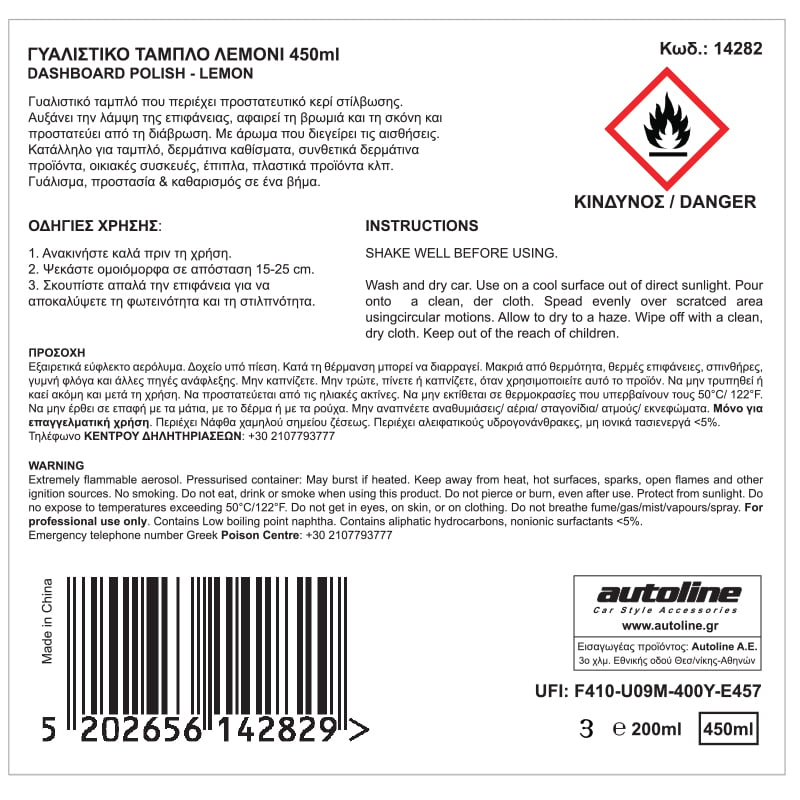 ΓΥΑΛΙΣΤΙΚΟ ΤΑΜΠΛΟ ΛΕΜΟΝΙ 450ml
DASHBOARD POLISH - LEMON

Κωδ.: 14282

Γυαλιστικό ταμπλό που περιέχει προστατευτικό κερί στίλβωσης. Αυξάνει την λάμψη της επιφάνειας, αφαιρεί τη βρωμιά και τη σκόνη και προστατεύει από τη διάβρωση. Με άρωμα που διεγείρει τις αισθήσεις. Κατάλληλο για ταμπλό, δερμάτινα καθίσματα, συνθετικά δερμάτινα προϊόντα, οικιακές συσκευές, έπιπλα, πλαστικά προϊόντα κλπ. Γυάλισμα, προστασία & καθαρισμός σε ένα βήμα.

ΚΙΝΔΥΝΟΣ / DANGER

ΟΔΗΓΙΕΣ ΧΡΗΣΗΣ:

1. Ανακινήστε καλά πριν τη χρήση.
2. Ψεκάστε ομοιόμορφα σε απόσταση 15-25 cm.
3. Σκουπίστε απαλά την επιφάνεια για να αποκαλύψετε τη φωτεινότητα και τη στιλπνότητα.

INSTRUCTIONS

SHAKE WELL BEFORE USING.

Wash and dry car. Use on a cool surface out of direct sunlight. Pour onto a clean, der cloth. Spead evenly over scratced area usingcircular motions. Allow to dry to a haze. Wipe off with a clean, dry cloth. Keep out of the reach of children.

ΠΡΟΣΟΧΗ
Εξαιρετικά εύφλεκτο αερόλυμα. Δοχείο υπό πίεση. Κατά τη θέρμανση μπορεί να διαρραγεί. Μακριά από θερμότητα, θερμές επιφάνειες, σπινθήρες, γυμνή φλόγα και άλλες πηγές ανάφλεξης. Μην καπνίζετε. Μην τρώτε, πίνετε ή καπνίζετε, όταν χρησιμοποιείτε αυτό το προϊόν. Να μην τρυπηθεί ή καεί ακόμη και μετά τη χρήση. Να προστατεύεται από τις ηλιακές ακτίνες. Να μην εκτίθεται σε θερμοκρασίες που υπερβαίνουν τους 50°C/ 122°F. Να μην έρθει σε επαφή με τα μάτια, με το δέρμα ή με τα ρούχα. Μην αναπνέετε αναθυμιάσεις/ αέρια/ σταγονίδια/ ατμούς/ εκνεφώματα. Μόνο για επαγγελματική χρήση. Περιέχει Νάφθα χαμηλού σημείου ζέσεως. Περιέχει αλειφατικούς υδρογονάνθρακες, μη ιονικά τασιενεργά <5%.
Τηλέφωνο ΚΕΝΤΡΟΥ ΔΗΛΗΤΗΡΙΑΣΕΩΝ: +30 2107793777

WARNING
Extremely flammable aerosol. Pressurised container: May burst if heated. Keep away from heat, hot surfaces, sparks, open flames and other ignition sources. No smoking. Do not eat, drink or smoke when using this product. Do not pierce or burn, even after use. Protect from sunlight. Do no expose to temperatures exceeding 50°C/122°F. Do not get in eyes, on skin, or on clothing. Do not breathe fume/gas/mist/vapours/spray. For professional use only. Contains Low boiling point naphtha. Contains aliphatic hydrocarbons, nonionic surfactants <5%.
Emergency telephone number Greek Poison Centre: +30 2107793777

Made in China

5 202656 142829 >

autoline
Car Style Accessories
www.autoline.gr
Εισαγωγέας προϊόντος: Autoline A.E.
3ο χλμ. Εθνικής οδού Θεσ/νίκης-Αθηνών

UFI: F410-U09M-400Y-E457

3 ℮ 200ml 450ml